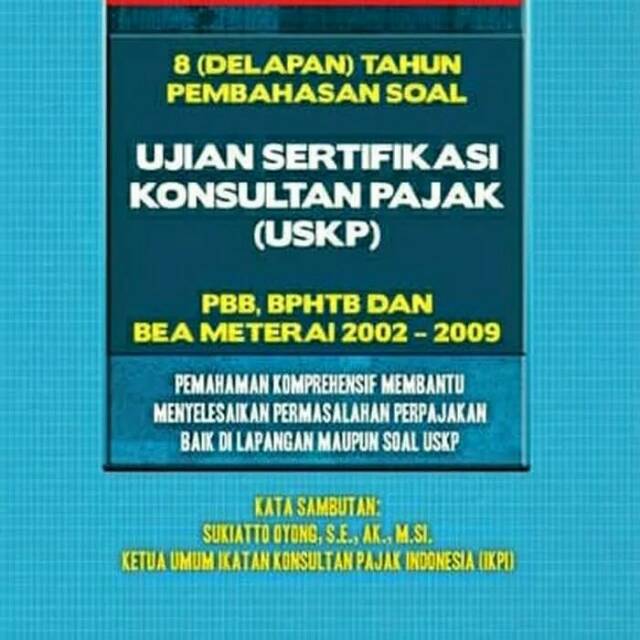 8 (DELAPAN) TAHUN
PEMBAHASAN SOAL

UJIAN SERTIFIKASI
KONSULTAN PAJAK
(USKP)

PBB, BPHTB DAN
BEA METERAI 2002 - 2009

PEMAHAMAN KOMPREHENSIF MEMBANTU
MENYELESAIKAN PERMASALAHAN PERPAJAKAN
BAIK DI LAPANGAN MAUPUN SOAL USKP

KATA SAMBUTAN:
SUKIATTO OYONG, S.E., AK., M.SI.
KETUA UMUM IKATAN KONSULTAN PAJAK INDONESIA (IKPI)